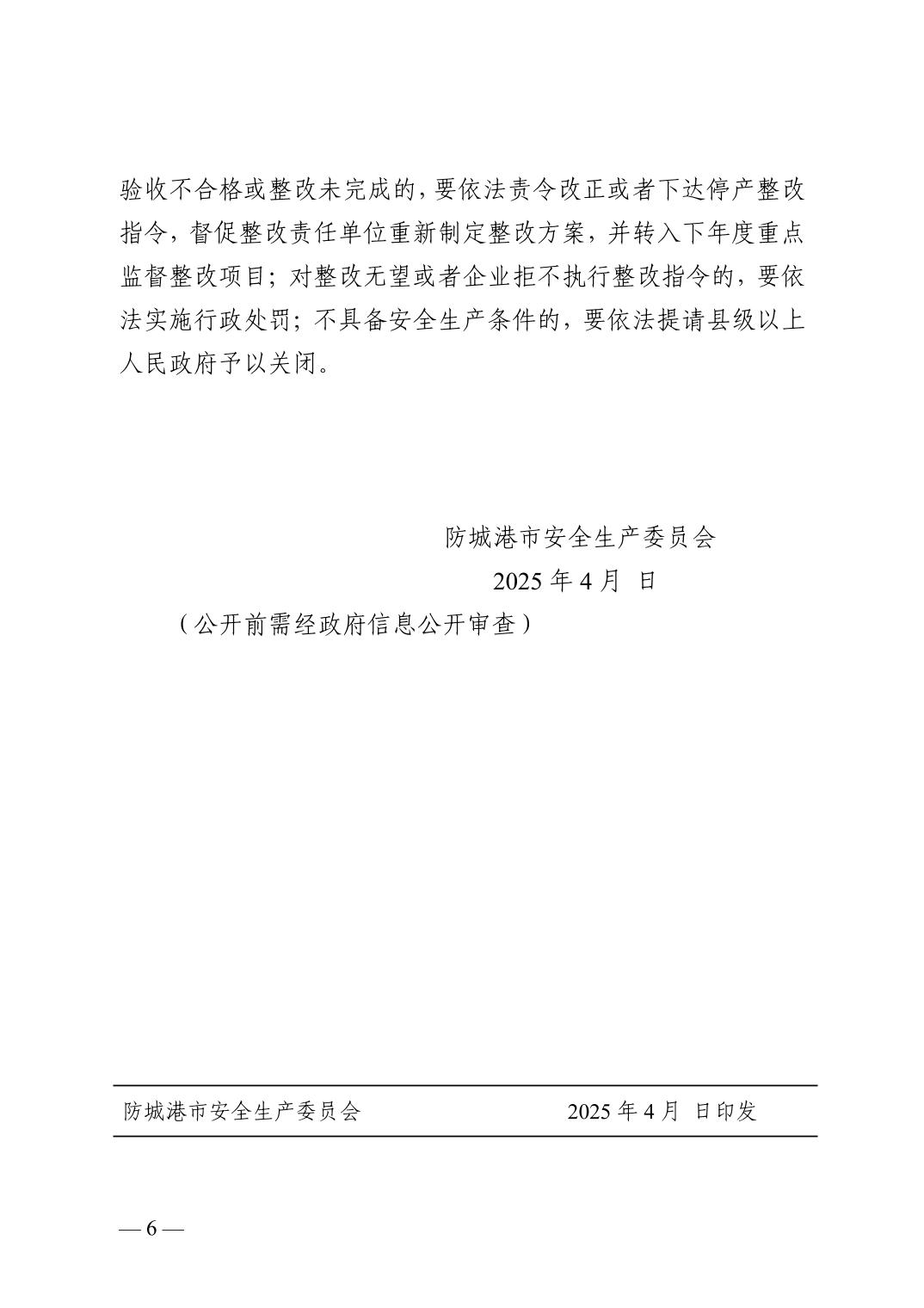 验收不合格或整改未完成的，要依法责令改正或者下达停产整改指令，督促整改责任单位重新制定整改方案，并转入下年度重点监督整改项目；对整改无望或者企业拒不执行整改指令的，要依法实施行政处罚；不具备安全生产条件的，要依法提请县级以上人民政府予以关闭。

防城港市安全生产委员会

2025 年 4 月 日

（公开前需经政府信息公开审查）

防城港市安全生产委员会 2025 年 4 月 日印发

— 6 —